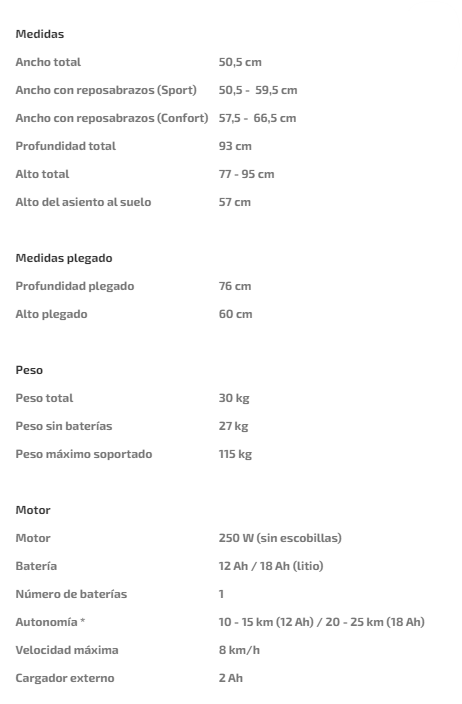 Medidas

| | |
|---|---|
| Ancho total | 50,5 cm |
| Ancho con reposabrazos (Sport) | 50,5 - 59,5 cm |
| Ancho con reposabrazos (Confort) | 57,5 - 66,5 cm |
| Profundidad total | 93 cm |
| Alto total | 77 - 95 cm |
| Alto del asiento al suelo | 57 cm |

Medidas plegado

| | |
|---|---|
| Profundidad plegado | 76 cm |
| Alto plegado | 60 cm |

Peso

| | |
|---|---|
| Peso total | 30 kg |
| Peso sin baterías | 27 kg |
| Peso máximo soportado | 115 kg |

Motor

| | |
|---|---|
| Motor | 250 W (sin escobillas) |
| Batería | 12 Ah / 18 Ah (litio) |
| Número de baterías | 1 |
| Autonomía * | 10 - 15 km (12 Ah) / 20 - 25 km (18 Ah) |
| Velocidad máxima | 8 km/h |
| Cargador externo | 2 Ah |